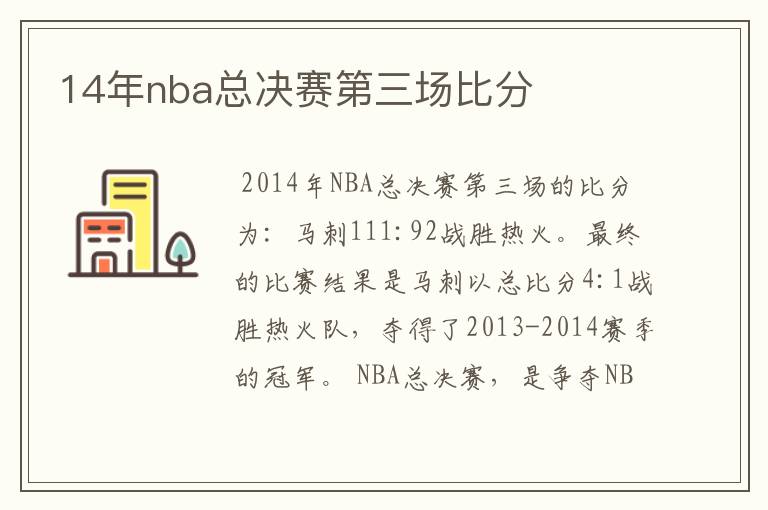 14年nba总决赛第三场比分

2014年NBA总决赛第三场的比分为：马刺111:92战胜热火。最终的比赛结果是马刺以总比分4:1战胜热火队，夺得了2013-2014赛季的冠军。NBA总决赛，是争夺NB